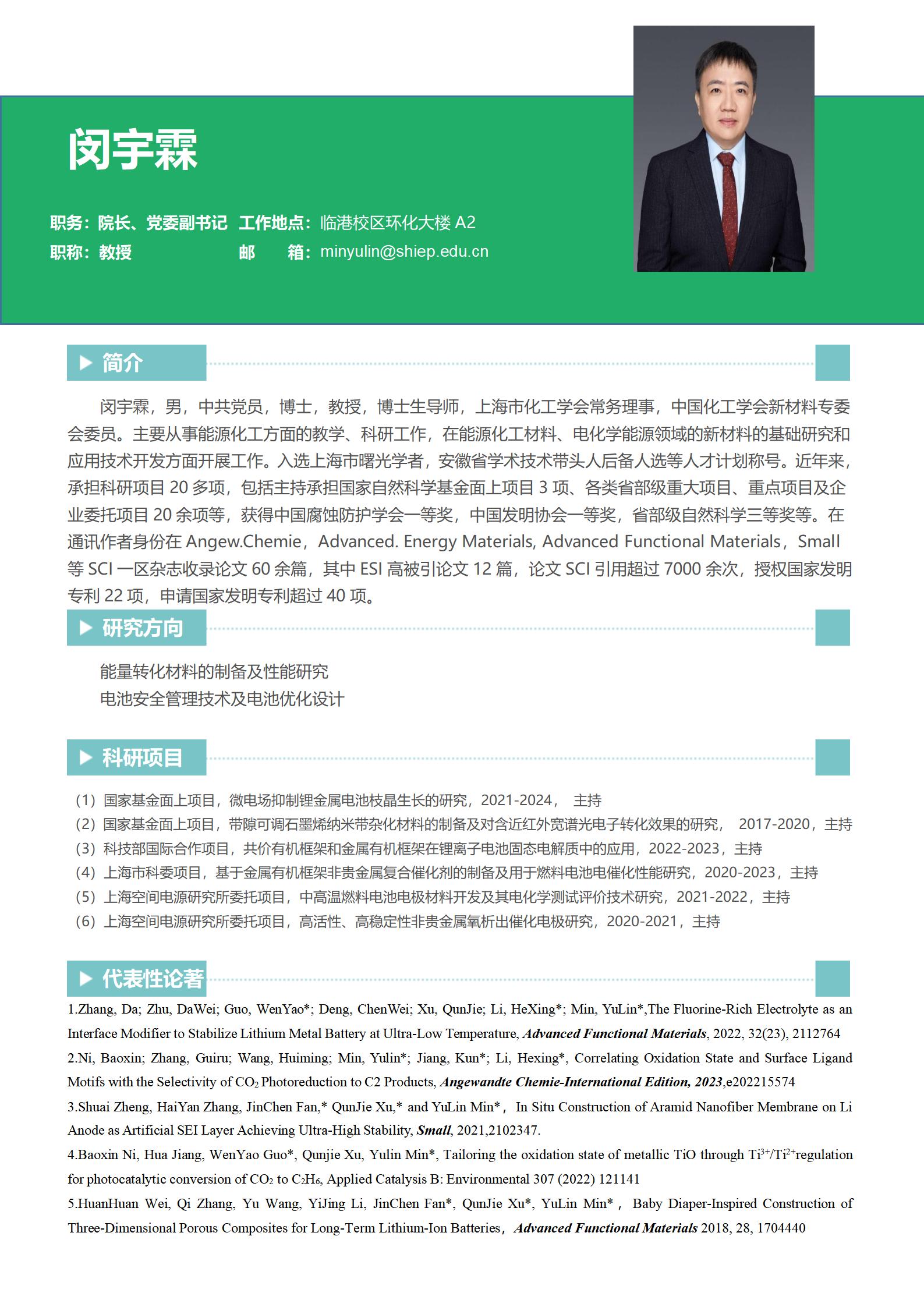 闵宇霖

职务：院长、党委副书记 工作地点：临港校区环化大楼 A2
职称：教授 邮 箱：minyulin@shiep.edu.cn

简介

闵宇霖，男，中共党员，博士，教授，博士生导师，上海市化工学会常务理事，中国化工学会新材料专委会委员。主要从事能源化工方面的教学、科研工作，在能源化工材料、电化学能源领域的新材料的基础研究和应用技术开发方面开展工作。入选上海市曙光学者，安徽省学术技术带头人后备人选等人才计划称号。近年来，承担科研项目 20 多项，包括主持承担国家自然科学基金面上项目 3 项、各类省部级重大项目、重点项目及企业委托项目 20 余项等，获得中国腐蚀防护学会一等奖，中国发明协会一等奖，省部级自然科学三等奖等。在通讯作者身份在 Angew.Chemie，Advanced. Energy Materials, Advanced Functional Materials，Small 等 SCI 一区杂志收录论文 60 余篇，其中 ESI 高被引论文 12 篇，论文 SCI 引用超过 7000 余次，授权国家发明专利 22 项，申请国家发明专利超过 40 项。

研究方向

能量转化材料的制备及性能研究
电池安全管理技术及电池优化设计

科研项目

（1）国家基金面上项目，微电场抑制锂金属电池枝晶生长的研究，2021-2024， 主持
（2）国家基金面上项目，带隙可调石墨烯纳米带杂化材料的制备及对含近红外宽谱光电子转化效果的研究， 2017-2020，主持
（3）科技部国际合作项目，共价有机框架和金属有机框架在锂离子电池固态电解质中的应用，2022-2023，主持
（4）上海市科委项目，基于金属有机框架非贵金属复合催化剂的制备及用于燃料电池电催化性能研究，2020-2023，主持
（5）上海空间电源研究所委托项目，中高温燃料电池电极材料开发及其电化学测试评价技术研究，2021-2022，主持
（6）上海空间电源研究所委托项目，高活性、高稳定性非贵金属氧析出催化电极研究，2020-2021，主持

代表性论著

1.Zhang, Da; Zhu, DaWei; Guo, WenYao*; Deng, ChenWei; Xu, QunJie; Li, HeXing*; Min, YuLin*,The Fluorine-Rich Electrolyte as an Interface Modifier to Stabilize Lithium Metal Battery at Ultra-Low Temperature, Advanced Functional Materials, 2022, 32(23), 2112764
2.Ni, Baoxin; Zhang, Guiru; Wang, Huiming; Min, Yulin*; Jiang, Kun*; Li, Hexing*, Correlating Oxidation State and Surface Ligand Motifs with the Selectivity of $CO_2$ Photoreduction to C2 Products, Angewandte Chemie-International Edition, 2023,e202215574
3.Shuai Zheng, HaiYan Zhang, JinChen Fan,* QunJie Xu,* and YuLin Min*， In Situ Construction of Aramid Nanofiber Membrane on Li Anode as Artificial SEI Layer Achieving Ultra-High Stability, Small, 2021,2102347.
4.Baoxin Ni, Hua Jiang, WenYao Guo*, Qunjie Xu, Yulin Min*, Tailoring the oxidation state of metallic TiO through $Ti^{3+}/Ti^{2+}$regulation for photocatalytic conversion of $CO_2$ to $C_2H_6$, Applied Catalysis B: Environmental 307 (2022) 121141
5.HuanHuan Wei, Qi Zhang, Yu Wang, YiJing Li, JinChen Fan*, QunJie Xu*, YuLin Min*， Baby Diaper-Inspired Construction of Three-Dimensional Porous Composites for Long-Term Lithium-Ion Batteries，Advanced Functional Materials 2018, 28, 1704440